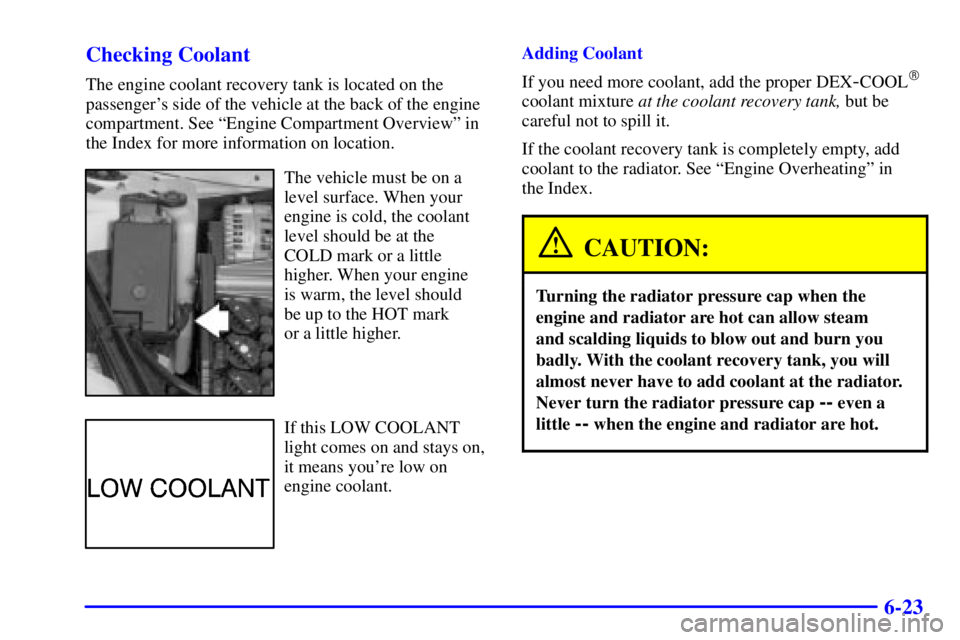 Checking Coolant

The engine coolant recovery tank is located on the passenger's side of the vehicle at the back of the engine compartment. See "Engine Compartment Overview" in the Index for more information on location.

The vehicle must be on a level surface. When your engine is cold, the coolant level should be at the COLD mark or a little higher. When your engine is warm, the level should be up to the HOT mark or a little higher.

LOW COOLANT

If this LOW COOLANT light comes on and stays on, it means you're low on engine coolant.

Adding Coolant

If you need more coolant, add the proper DEX-COOL® coolant mixture at the coolant recovery tank, but be careful not to spill it.

If the coolant recovery tank is completely empty, add coolant to the radiator. See "Engine Overheating" in the Index.

CAUTION:

Turning the radiator pressure cap when the engine and radiator are hot can allow steam and scalding liquids to blow out and burn you badly. With the coolant recovery tank, you will almost never have to add coolant at the radiator. Never turn the radiator pressure cap -- even a little -- when the engine and radiator are hot.

6-23

carmanualsonline.info